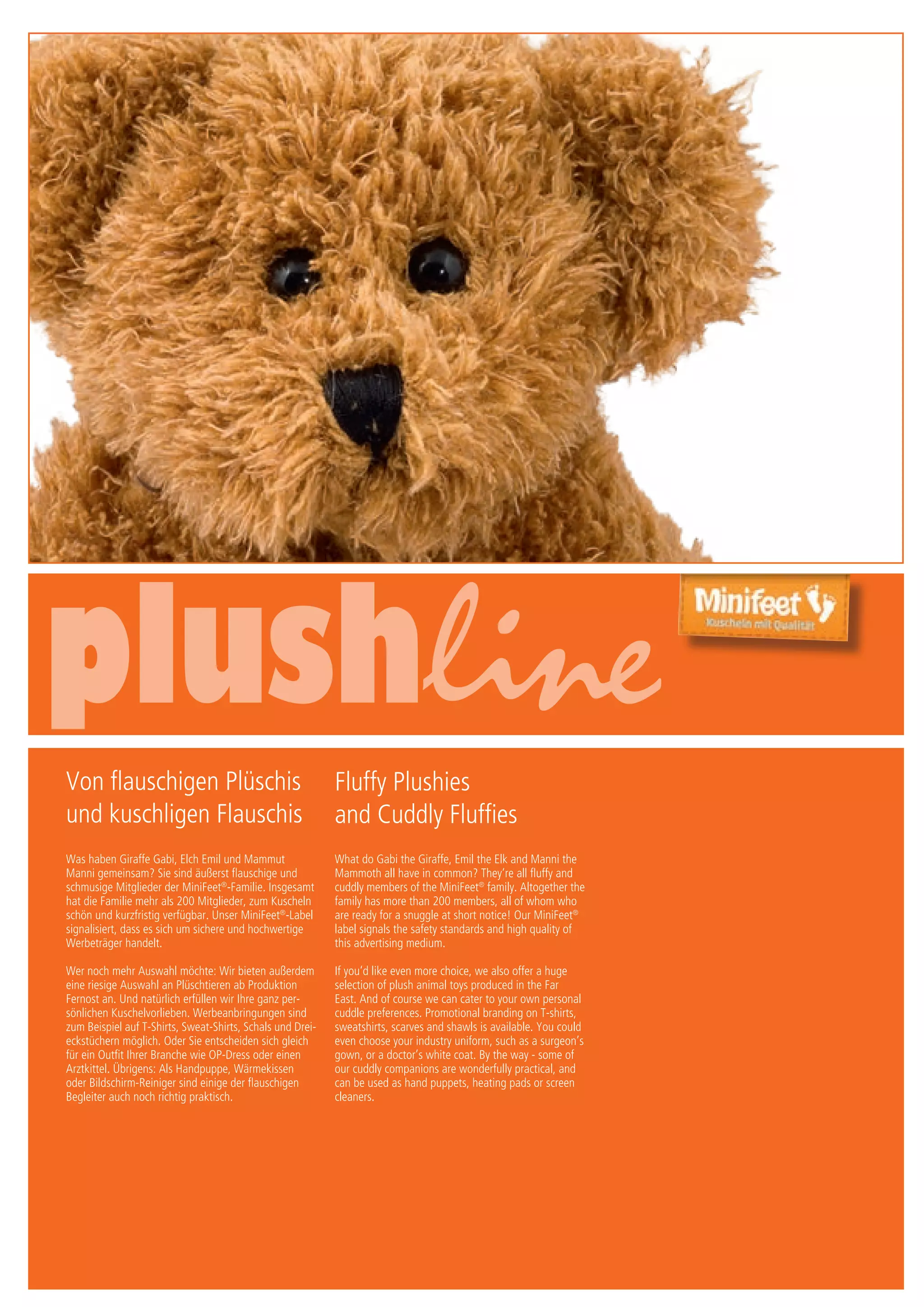 plushline

Minifeet
Kuscheln mit Qualität

Von flauschigen Plüschis und kuschligen Flauschis

Was haben Giraffe Gabi, Elch Emil und Mammut Manni gemeinsam? Sie sind äußerst flauschige und schmusige Mitglieder der MiniFeet®-Familie. Insgesamt hat die Familie mehr als 200 Mitglieder, zum Kuscheln schön und kurzfristig verfügbar. Unser MiniFeet®-Label signalisiert, dass es sich um sichere und hochwertige Werbeträger handelt.

Wer noch mehr Auswahl möchte: Wir bieten außerdem eine riesige Auswahl an Plüschtieren ab Produktion Fernost an. Und natürlich erfüllen wir Ihre ganz persönlichen Kuschelvorlieben. Werbeanbringungen sind zum Beispiel auf T-Shirts, Sweat-Shirts, Schals und Dreieckstüchern möglich. Oder Sie entscheiden sich gleich für ein Outfit Ihrer Branche wie OP-Dress oder einen Arztkittel. Übrigens: Als Handpuppe, Wärmekissen oder Bildschirm-Reiniger sind einige der flauschigen Begleiter auch noch richtig praktisch.

Fluffy Plushies and Cuddly Fluffies

What do Gabi the Giraffe, Emil the Elk and Manni the Mammoth all have in common? They're all fluffy and cuddly members of the MiniFeet® family. Altogether the family has more than 200 members, all of whom who are ready for a snuggle at short notice! Our MiniFeet® label signals the safety standards and high quality of this advertising medium.

If you'd like even more choice, we also offer a huge selection of plush animal toys produced in the Far East. And of course we can cater to your own personal cuddle preferences. Promotional branding on T-shirts, sweatshirts, scarves and shawls is available. You could even choose your industry uniform, such as a surgeon's gown, or a doctor's white coat. By the way - some of our cuddly companions are wonderfully practical, and can be used as hand puppets, heating pads or screen cleaners.